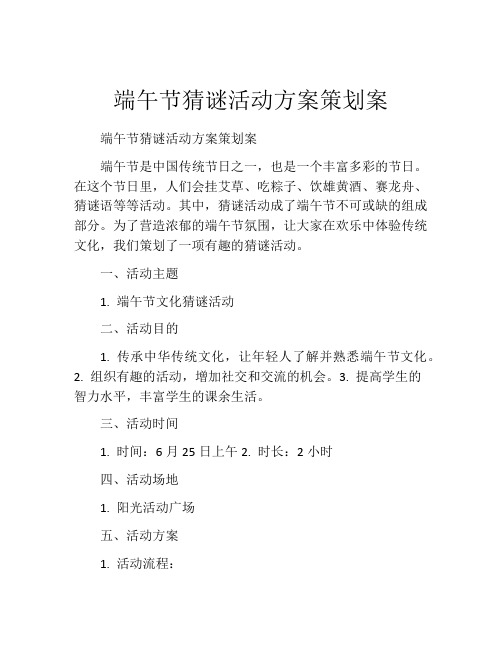 端午节猜谜活动方案策划案

端午节猜谜活动方案策划案

端午节是中国传统节日之一，也是一个丰富多彩的节日。在这个节日里，人们会挂艾草、吃粽子、饮雄黄酒、赛龙舟、猜谜语等等活动。其中，猜谜活动成了端午节不可或缺的组成部分。为了营造浓郁的端午节氛围，让大家在欢乐中体验传统文化，我们策划了一项有趣的猜谜活动。

一、活动主题

1. 端午节文化猜谜活动

二、活动目的

1. 传承中华传统文化，让年轻人了解并熟悉端午节文化。2. 组织有趣的活动，增加社交和交流的机会。3. 提高学生的智力水平，丰富学生的课余生活。

三、活动时间

1. 时间：6 月 25 日上午 2. 时长：2 小时

四、活动场地

1. 阳光活动广场

五、活动方案

1. 活动流程：